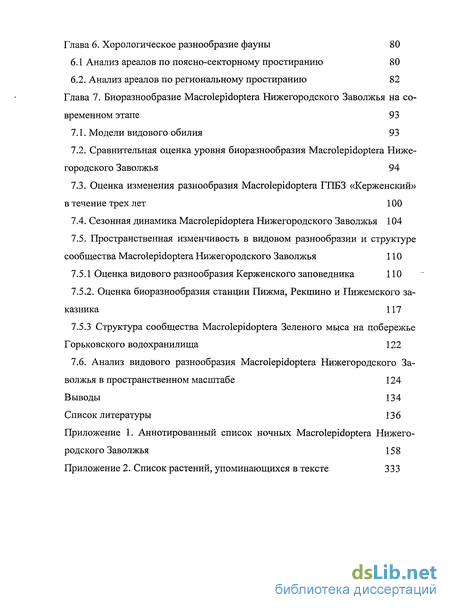 Глава 6. Хорологическое разнообразие фауны 80

6.1 Анализ ареалов по поясно-секторному простиранию 80

6.2. Анализ ареалов по региональному простиранию 82

Глава 7. Биоразнообразие Macrolepidoptera Нижегородского Заволжья на современном этапе 93

7.1. Модели видового обилия 93

7.2. Сравнительная оценка уровня биоразнообразия Macrolepidoptera Нижегородского Заволжья 94

7.3. Оценка изменения разнообразия Macrolepidoptera ГПБЗ «Керженский» в течение трех лет 100

7.4. Сезонная динамика Macrolepidoptera Нижегородского Заволжья 104

7.5. Пространственная изменчивость в видовом разнообразии и структуре сообщества Macrolepidoptera Нижегородского Заволжья 110

7.5.1 Оценка видового разнообразия Керженского заповедника 110

7.5.2. Оценка биоразнообразия станции Пижма, Рекшино и Пижемского заказника 117

7.5.3 Структура сообщества Macrolepidoptera Зеленого мыса на побережье Горьковского водохранилища 122

7.6. Анализ видового разнообразия Macrolepidoptera Нижегородского Заволжья в пространственном масштабе 124

Выводы 134

Список литературы 136

Приложение 1. Аннотированный список ночных Macrolepidoptera Нижегородского Заволжья 158

Приложение 2. Список растений, упоминающихся в тексте 333

dsLib.net
библиотека диссертаций